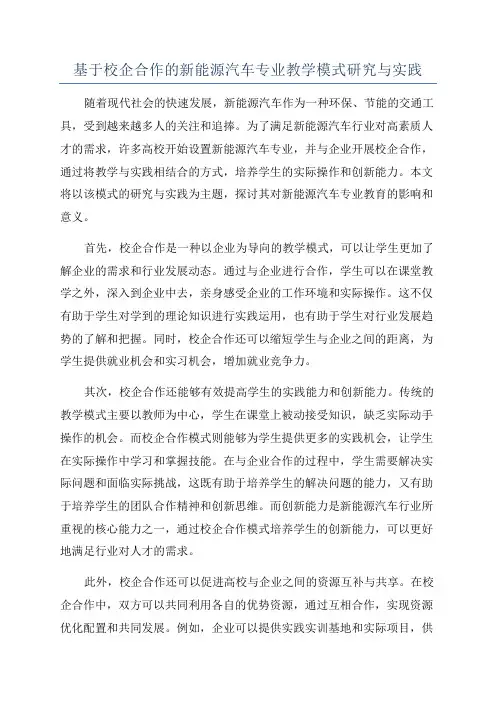 基于校企合作的新能源汽车专业教学模式研究与实践

随着现代社会的快速发展，新能源汽车作为一种环保、节能的交通工具，受到越来越多人的关注和追捧。为了满足新能源汽车行业对高素质人才的需求，许多高校开始设置新能源汽车专业，并与企业开展校企合作，通过将教学与实践相结合的方式，培养学生的实际操作和创新能力。本文将以该模式的研究与实践为主题，探讨其对新能源汽车专业教育的影响和意义。

首先，校企合作是一种以企业为导向的教学模式，可以让学生更加了解企业的需求和行业发展动态。通过与企业进行合作，学生可以在课堂教学之外，深入到企业中去，亲身感受企业的工作环境和实际操作。这不仅有助于学生对学到的理论知识进行实践运用，也有助于学生对行业发展趋势的了解和把握。同时，校企合作还可以缩短学生与企业之间的距离，为学生提供就业机会和实习机会，增加就业竞争力。

其次，校企合作还能够有效提高学生的实践能力和创新能力。传统的教学模式主要以教师为中心，学生在课堂上被动接受知识，缺乏实际动手操作的机会。而校企合作模式则能够为学生提供更多的实践机会，让学生在实际操作中学习和掌握技能。在与企业合作的过程中，学生需要解决实际问题和面临实际挑战，这既有助于培养学生的解决问题的能力，又有助于培养学生的团队合作精神和创新思维。而创新能力是新能源汽车行业所重视的核心能力之一，通过校企合作模式培养学生的创新能力，可以更好地满足行业对人才的需求。

此外，校企合作还可以促进高校与企业之间的资源互补与共享。在校企合作中，双方可以共同利用各自的优势资源，通过互相合作，实现资源优化配置和共同发展。例如，企业可以提供实践实训基地和实际项目，供